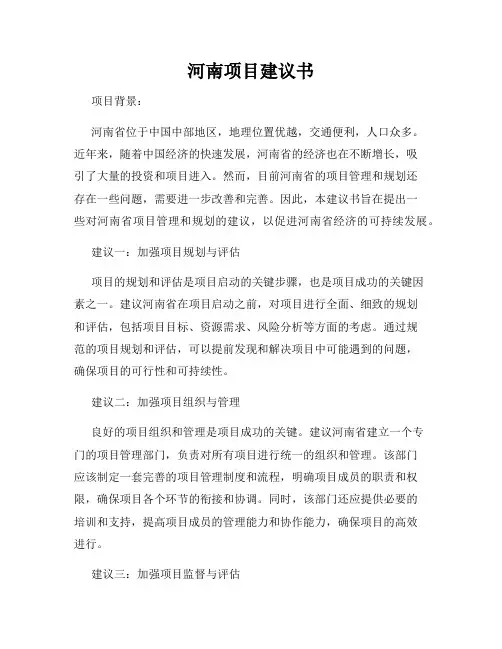 河南项目建议书

项目背景：

河南省位于中国中部地区，地理位置优越，交通便利，人口众多。近年来，随着中国经济的快速发展，河南省的经济也在不断增长，吸引了大量的投资和项目进入。然而，目前河南省的项目管理和规划还存在一些问题，需要进一步改善和完善。因此，本建议书旨在提出一些对河南省项目管理和规划的建议，以促进河南省经济的可持续发展。

建议一：加强项目规划与评估

项目的规划和评估是项目启动的关键步骤，也是项目成功的关键因素之一。建议河南省在项目启动之前，对项目进行全面、细致的规划和评估，包括项目目标、资源需求、风险分析等方面的考虑。通过规范的项目规划和评估，可以提前发现和解决项目中可能遇到的问题，确保项目的可行性和可持续性。

建议二：加强项目组织与管理

良好的项目组织和管理是项目成功的关键。建议河南省建立一个专门的项目管理部门，负责对所有项目进行统一的组织和管理。该部门应该制定一套完善的项目管理制度和流程，明确项目成员的职责和权限，确保项目各个环节的衔接和协调。同时，该部门还应提供必要的培训和支持，提高项目成员的管理能力和协作能力，确保项目的高效进行。

建议三：加强项目监督与评估